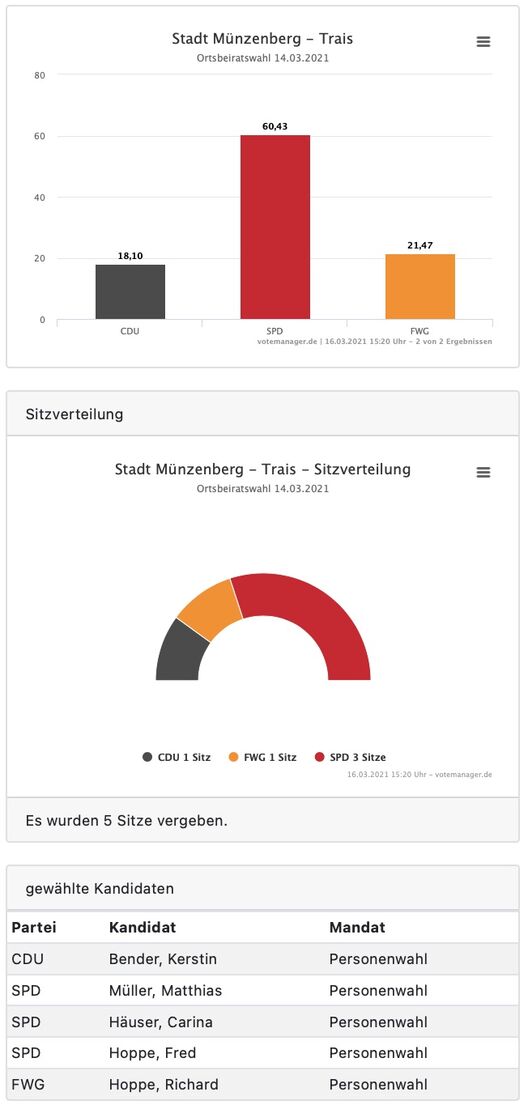 Stadt Münzenberg – Trais
Ortsbeiratswahl 14.03.2021

80
60
40
20
0

18,10
60,43
21,47

CDU
SPD
FWG

votemanager.de | 16.03.2021 15:20 Uhr – 2 von 2 Ergebnissen

Sitzverteilung

Stadt Münzenberg – Trais – Sitzverteilung
Ortsbeiratswahl 14.03.2021

CDU 1 Sitz   FWG 1 Sitz   SPD 3 Sitze

16.03.2021 15:20 Uhr – votemanager.de

Es wurden 5 Sitze vergeben.

gewählte Kandidaten

| Partei | Kandidat | Mandat |
|---|---|---|
| CDU | Bender, Kerstin | Personenwahl |
| SPD | Müller, Matthias | Personenwahl |
| SPD | Häuser, Carina | Personenwahl |
| SPD | Hoppe, Fred | Personenwahl |
| FWG | Hoppe, Richard | Personenwahl |